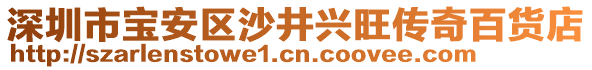 深圳市宝安区沙井兴旺传奇百货店
http://szarlenstowe1.cn.coovee.com